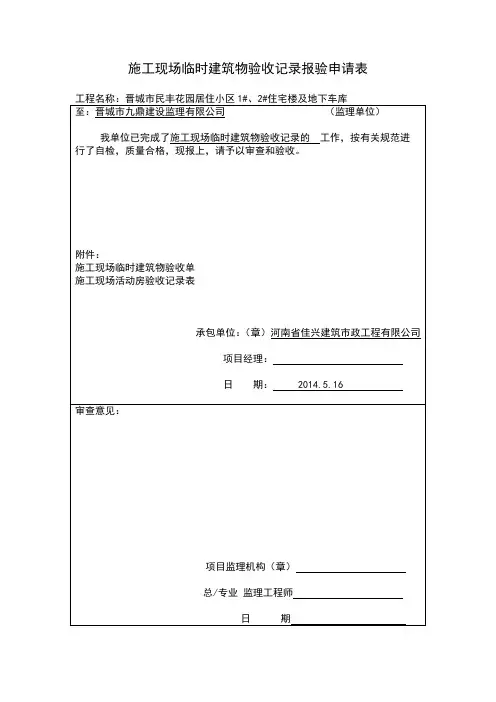 施工现场临时建筑物验收记录报验申请表

工程名称：晋城市民丰花园居住小区 1#、2#住宅楼及地下车库

至：晋城市九鼎建设监理有限公司　　　　　　（监理单位）

我单位已完成了施工现场临时建筑物验收记录的 工作，按有关规范进行了自检，质量合格，现报上，请予以审查和验收。

附件：
施工现场临时建筑物验收单
施工现场活动房验收记录表

承包单位：（章）河南省佳兴建筑市政工程有限公司

项目经理：

日　　期：　2014.5.16

审查意见：

项目监理机构（章）

总/专业 监理工程师

日　　期